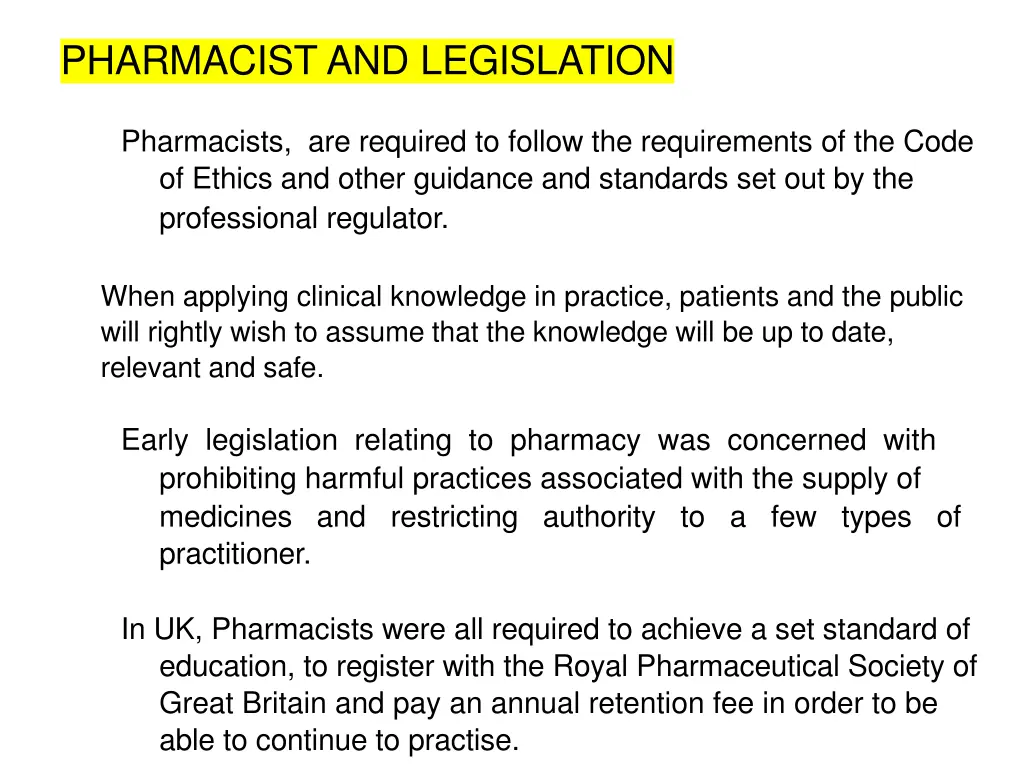 PHARMACIST AND LEGISLATION

Pharmacists, are required to follow the requirements of the Code of Ethics and other guidance and standards set out by the professional regulator.

When applying clinical knowledge in practice, patients and the public will rightly wish to assume that the knowledge will be up to date, relevant and safe.

Early legislation relating to pharmacy was concerned with prohibiting harmful practices associated with the supply of medicines and restricting authority to a few types of practitioner.

In UK, Pharmacists were all required to achieve a set standard of education, to register with the Royal Pharmaceutical Society of Great Britain and pay an annual retention fee in order to be able to continue to practise.